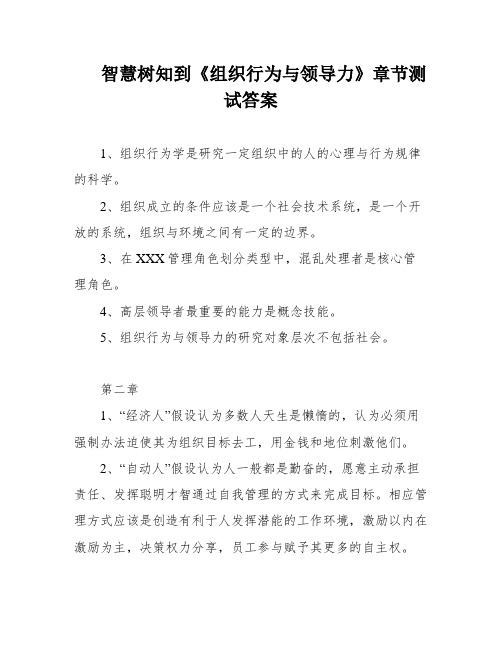 智慧树知到《组织行为与领导力》章节测试答案

1、组织行为学是研究一定组织中的人的心理与行为规律的科学。

2、组织成立的条件应该是一个社会技术系统，是一个开放的系统，组织与环境之间有一定的边界。

3、在XXX管理角色划分类型中，混乱处理者是核心管理角色。

4、高层领导者最重要的能力是概念技能。

5、组织行为与领导力的研究对象层次不包括社会。

第二章

1、“经济人”假设认为多数人天生是懒惰的，认为必须用强制办法迫使其为组织目标去工，用金钱和地位刺激他们。

2、“自动人”假设认为人一般都是勤奋的，愿意主动承担责任、发挥聪明才智通过自我管理的方式来完成目标。相应管理方式应该是创造有利于人发挥潜能的工作环境，激励以内在激励为主，决策权力分享，员工参与赋予其更多的自主权。